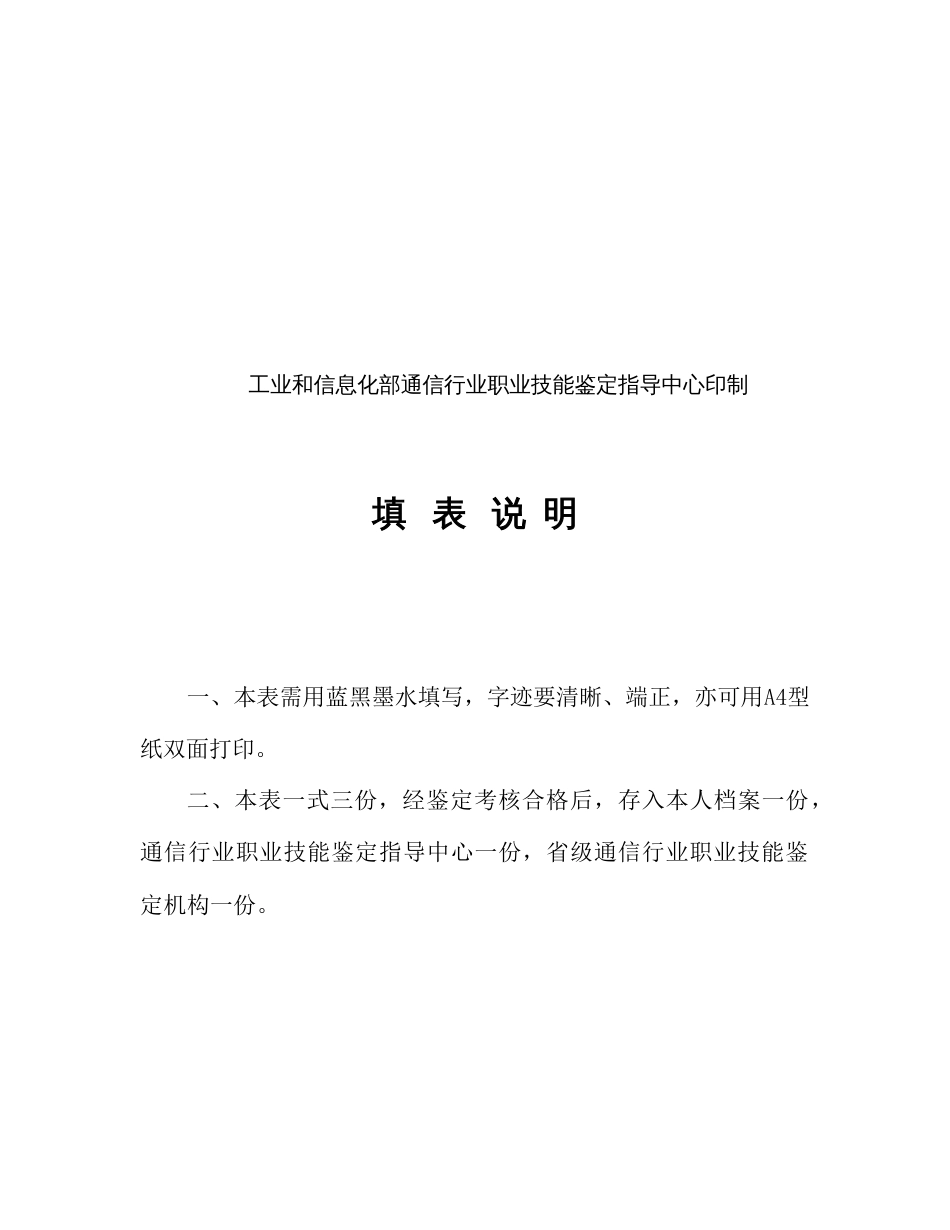 工业和信息化部通信行业职业技能鉴定指导中心印制

填 表 说 明

一、本表需用蓝黑墨水填写，字迹要清晰、端正，亦可用A4型纸双面打印。

二、本表一式三份，经鉴定考核合格后，存入本人档案一份，通信行业职业技能鉴定指导中心一份，省级通信行业职业技能鉴定机构一份。